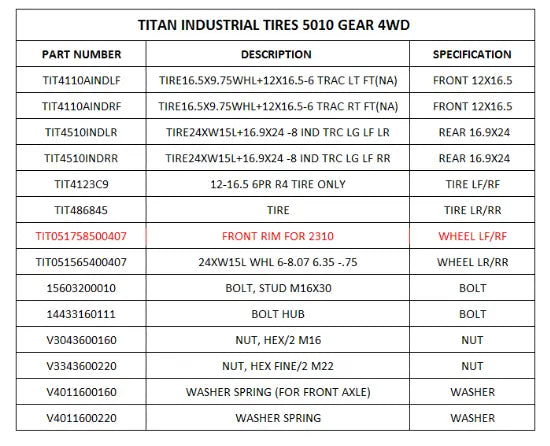 TITAN INDUSTRIAL TIRES 5010 GEAR 4WD

| PART NUMBER | DESCRIPTION | SPECIFICATION |
|---|---|---|
| TIT4110AINDLF | TIRE16.5X9.75WHL+12X16.5-6 TRAC LT FT(NA) | FRONT 12X16.5 |
| TIT4110AINDRF | TIRE16.5X9.75WHL+12X16.5-6 TRAC RT FT(NA) | FRONT 12X16.5 |
| TIT4510INDLR | TIRE24XW15L+16.9X24 -8 IND TRC LG LF LR | REAR 16.9X24 |
| TIT4510INDRR | TIRE24XW15L+16.9X24 -8 IND TRC LG LF RR | REAR 16.9X24 |
| TIT4123C9 | 12-16.5 6PR R4 TIRE ONLY | TIRE LF/RF |
| TIT486845 | TIRE | TIRE LR/RR |
| TIT051758500407 | FRONT RIM FOR 2310 | WHEEL LF/RF |
| TIT051565400407 | 24XW15L WHL 6-8.07 6.35 -.75 | WHEEL LR/RR |
| 15603200010 | BOLT, STUD M16X30 | BOLT |
| 14433160111 | BOLT HUB | BOLT |
| V3043600160 | NUT, HEX/2 M16 | NUT |
| V3343600220 | NUT, HEX FINE/2 M22 | NUT |
| V4011600160 | WASHER SPRING (FOR FRONT AXLE) | WASHER |
| V4011600220 | WASHER SPRING | WASHER |